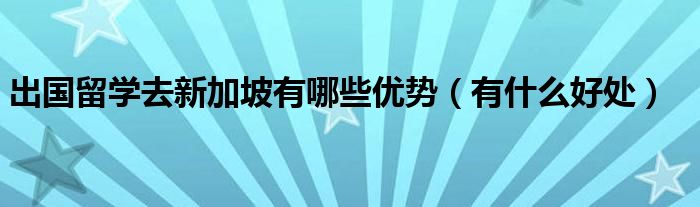 出国留学去新加坡有哪些优势（有什么好处）